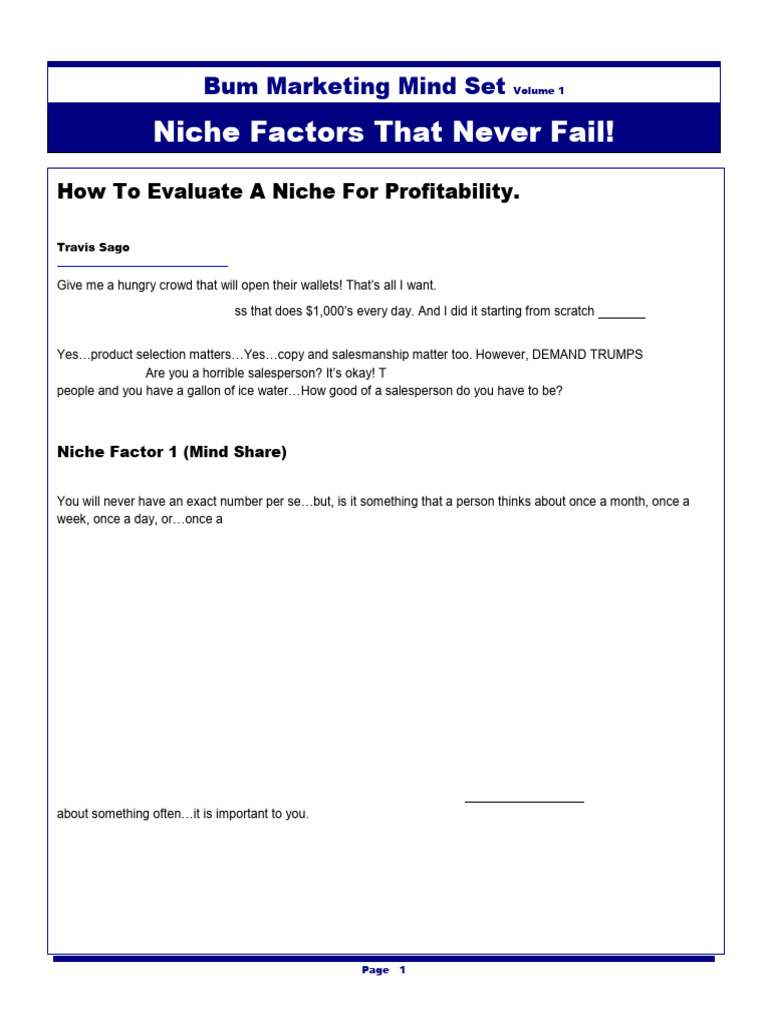 Bum Marketing Mind Set Volume 1

Niche Factors That Never Fail!

How To Evaluate A Niche For Profitability.

Travis Sago

Give me a hungry crowd that will open their wallets! That's all I want.

ss that does $1,000's every day. And I did it starting from scratch _______

Yes…product selection matters…Yes…copy and salesmanship matter too. However, DEMAND TRUMPS Are you a horrible salesperson? It's okay! T people and you have a gallon of ice water…How good of a salesperson do you have to be?

Niche Factor 1 (Mind Share)

You will never have an exact number per se…but, is it something that a person thinks about once a month, once a week, once a day, or…once a

about something often…it is important to you.

Page 1